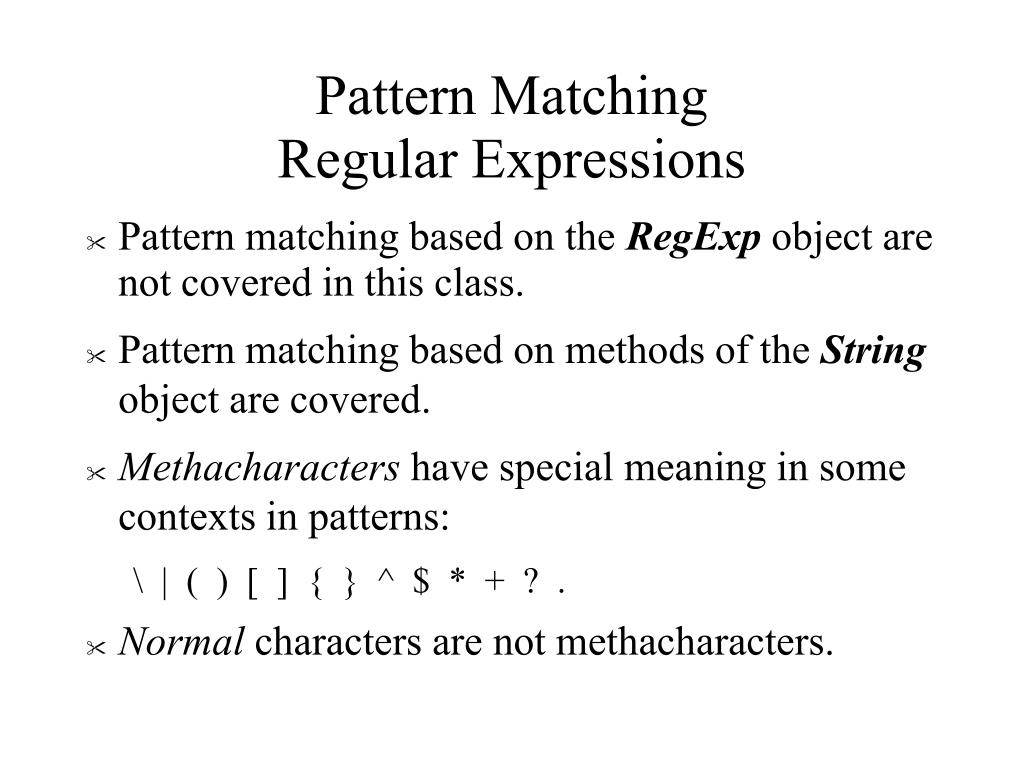 Pattern Matching
Regular Expressions

Pattern matching based on the RegExp object are not covered in this class.

Pattern matching based on methods of the String object are covered.

Methacharacters have special meaning in some contexts in patterns:

\ | ( ) [ ] { } ^ $ * + ? .

Normal characters are not methacharacters.